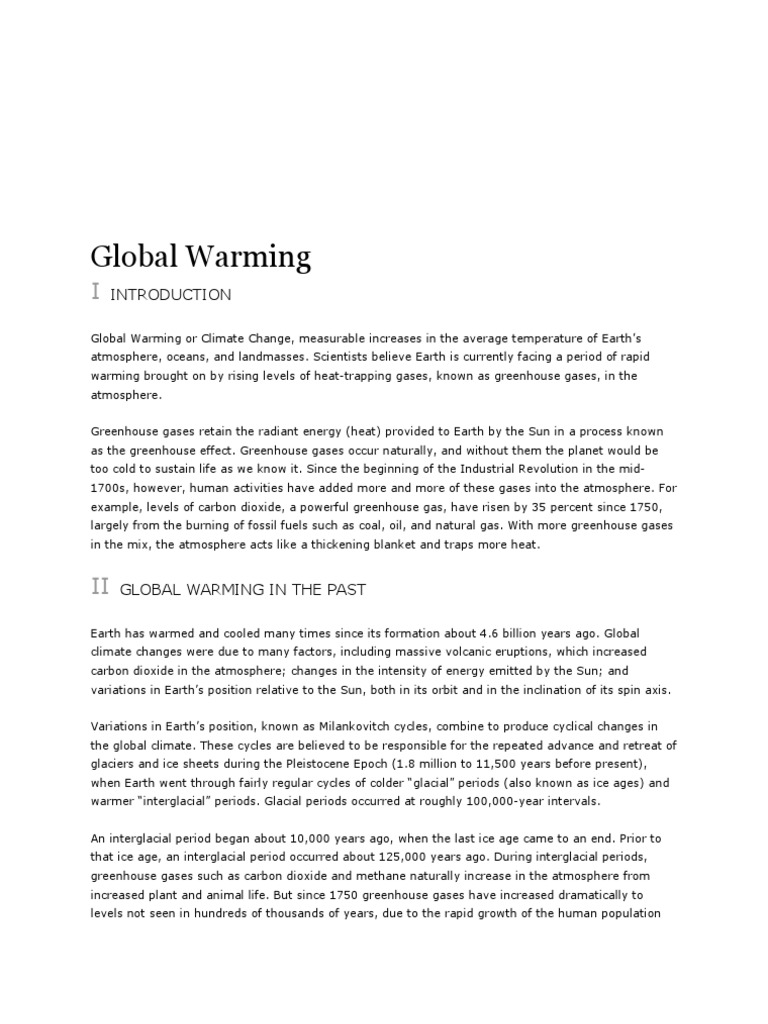 Global Warming

I INTRODUCTION

Global Warming or Climate Change, measurable increases in the average temperature of Earth's atmosphere, oceans, and landmasses. Scientists believe Earth is currently facing a period of rapid warming brought on by rising levels of heat-trapping gases, known as greenhouse gases, in the atmosphere.

Greenhouse gases retain the radiant energy (heat) provided to Earth by the Sun in a process known as the greenhouse effect. Greenhouse gases occur naturally, and without them the planet would be too cold to sustain life as we know it. Since the beginning of the Industrial Revolution in the mid-1700s, however, human activities have added more and more of these gases into the atmosphere. For example, levels of carbon dioxide, a powerful greenhouse gas, have risen by 35 percent since 1750, largely from the burning of fossil fuels such as coal, oil, and natural gas. With more greenhouse gases in the mix, the atmosphere acts like a thickening blanket and traps more heat.

II GLOBAL WARMING IN THE PAST

Earth has warmed and cooled many times since its formation about 4.6 billion years ago. Global climate changes were due to many factors, including massive volcanic eruptions, which increased carbon dioxide in the atmosphere; changes in the intensity of energy emitted by the Sun; and variations in Earth's position relative to the Sun, both in its orbit and in the inclination of its spin axis.

Variations in Earth's position, known as Milankovitch cycles, combine to produce cyclical changes in the global climate. These cycles are believed to be responsible for the repeated advance and retreat of glaciers and ice sheets during the Pleistocene Epoch (1.8 million to 11,500 years before present), when Earth went through fairly regular cycles of colder "glacial" periods (also known as ice ages) and warmer "interglacial" periods. Glacial periods occurred at roughly 100,000-year intervals.

An interglacial period began about 10,000 years ago, when the last ice age came to an end. Prior to that ice age, an interglacial period occurred about 125,000 years ago. During interglacial periods, greenhouse gases such as carbon dioxide and methane naturally increase in the atmosphere from increased plant and animal life. But since 1750 greenhouse gases have increased dramatically to levels not seen in hundreds of thousands of years, due to the rapid growth of the human population